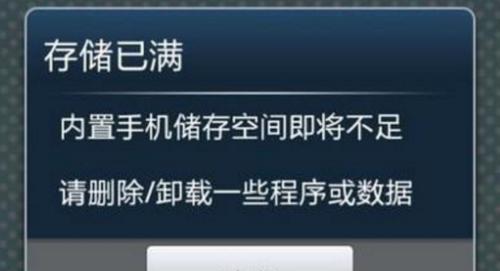 存储已满

内置手机储存空间即将不足

请删除/卸载一些程序或数据